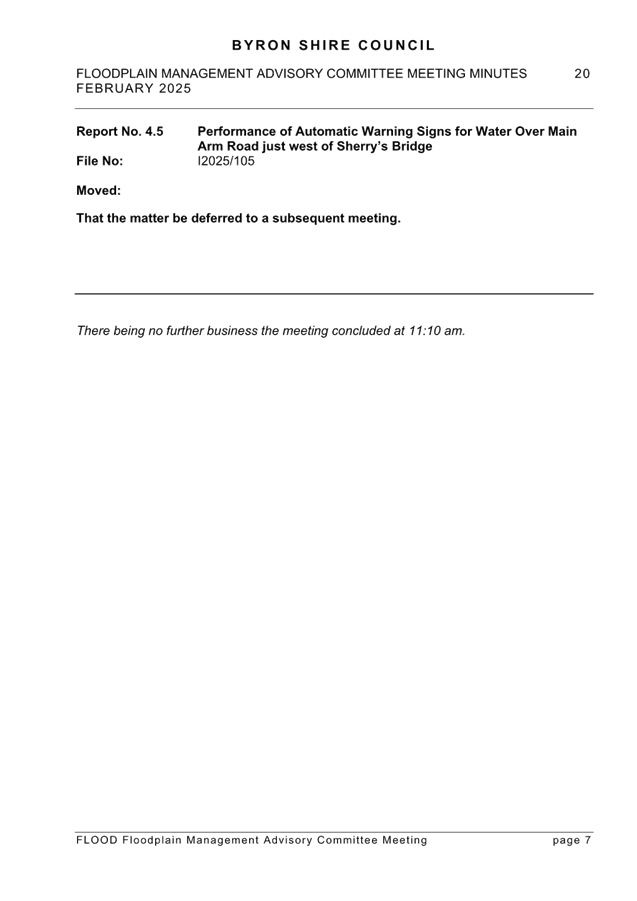 BYRON SHIRE COUNCIL

FLOODPLAIN MANAGEMENT ADVISORY COMMITTEE MEETING MINUTES 20 FEBRUARY 2025

Report No. 4.5 Performance of Automatic Warning Signs for Water Over Main Arm Road just west of Sherry's Bridge
File No: I2025/105

Moved:

That the matter be deferred to a subsequent meeting.

There being no further business the meeting concluded at 11:10 am.

FLOOD Floodplain Management Advisory Committee Meeting page 7